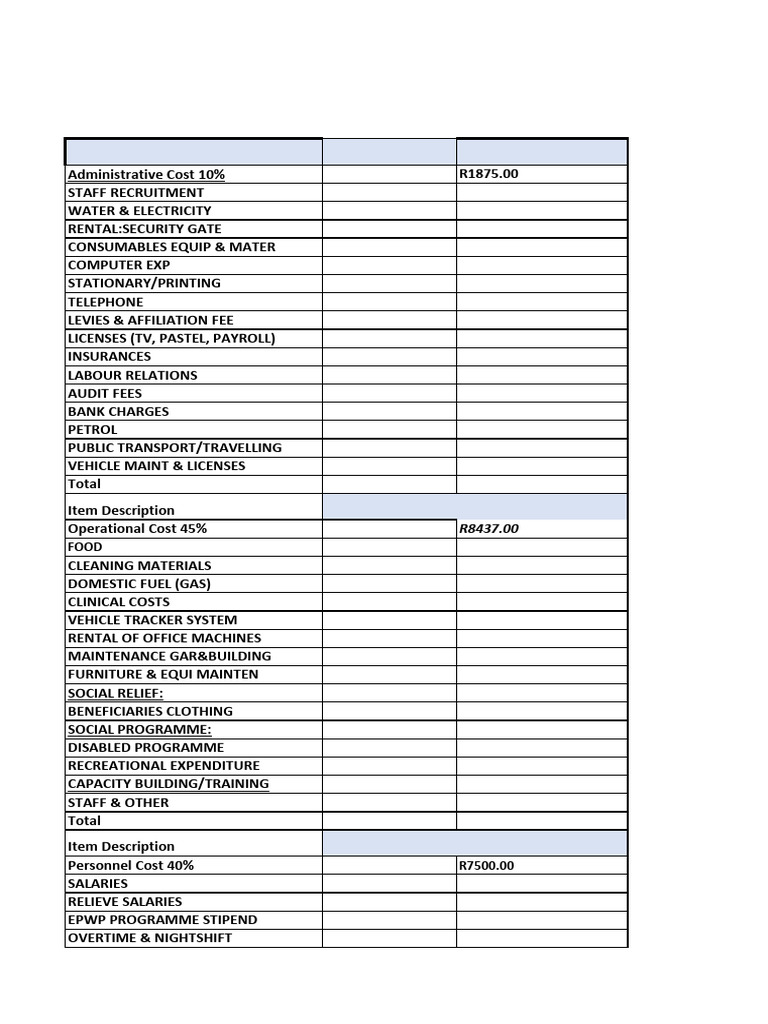 | | | |
|---|---|---|
| Administrative Cost 10% | | R1875.00 |
| STAFF RECRUITMENT | | |
| WATER & ELECTRICITY | | |
| RENTAL:SECURITY GATE | | |
| CONSUMABLES EQUIP & MATER | | |
| COMPUTER EXP | | |
| STATIONARY/PRINTING | | |
| TELEPHONE | | |
| LEVIES & AFFILIATION FEE | | |
| LICENSES (TV, PASTEL, PAYROLL) | | |
| INSURANCES | | |
| LABOUR RELATIONS | | |
| AUDIT FEES | | |
| BANK CHARGES | | |
| PETROL | | |
| PUBLIC TRANSPORT/TRAVELLING | | |
| VEHICLE MAINT & LICENSES | | |
| Total | | |
| Item Description | | |
| Operational Cost 45% | | R8437.00 |
| FOOD | | |
| CLEANING MATERIALS | | |
| DOMESTIC FUEL (GAS) | | |
| CLINICAL COSTS | | |
| VEHICLE TRACKER SYSTEM | | |
| RENTAL OF OFFICE MACHINES | | |
| MAINTENANCE GAR&BUILDING | | |
| FURNITURE & EQUI MAINTEN | | |
| SOCIAL RELIEF: | | |
| BENEFICIARIES CLOTHING | | |
| SOCIAL PROGRAMME: | | |
| DISABLED PROGRAMME | | |
| RECREATIONAL EXPENDITURE | | |
| CAPACITY BUILDING/TRAINING | | |
| STAFF & OTHER | | |
| Total | | |
| Item Description | | |
| Personnel Cost 40% | | R7500.00 |
| SALARIES | | |
| RELIEVE SALARIES | | |
| EPWP PROGRAMME STIPEND | | |
| OVERTIME & NIGHTSHIFT | | |